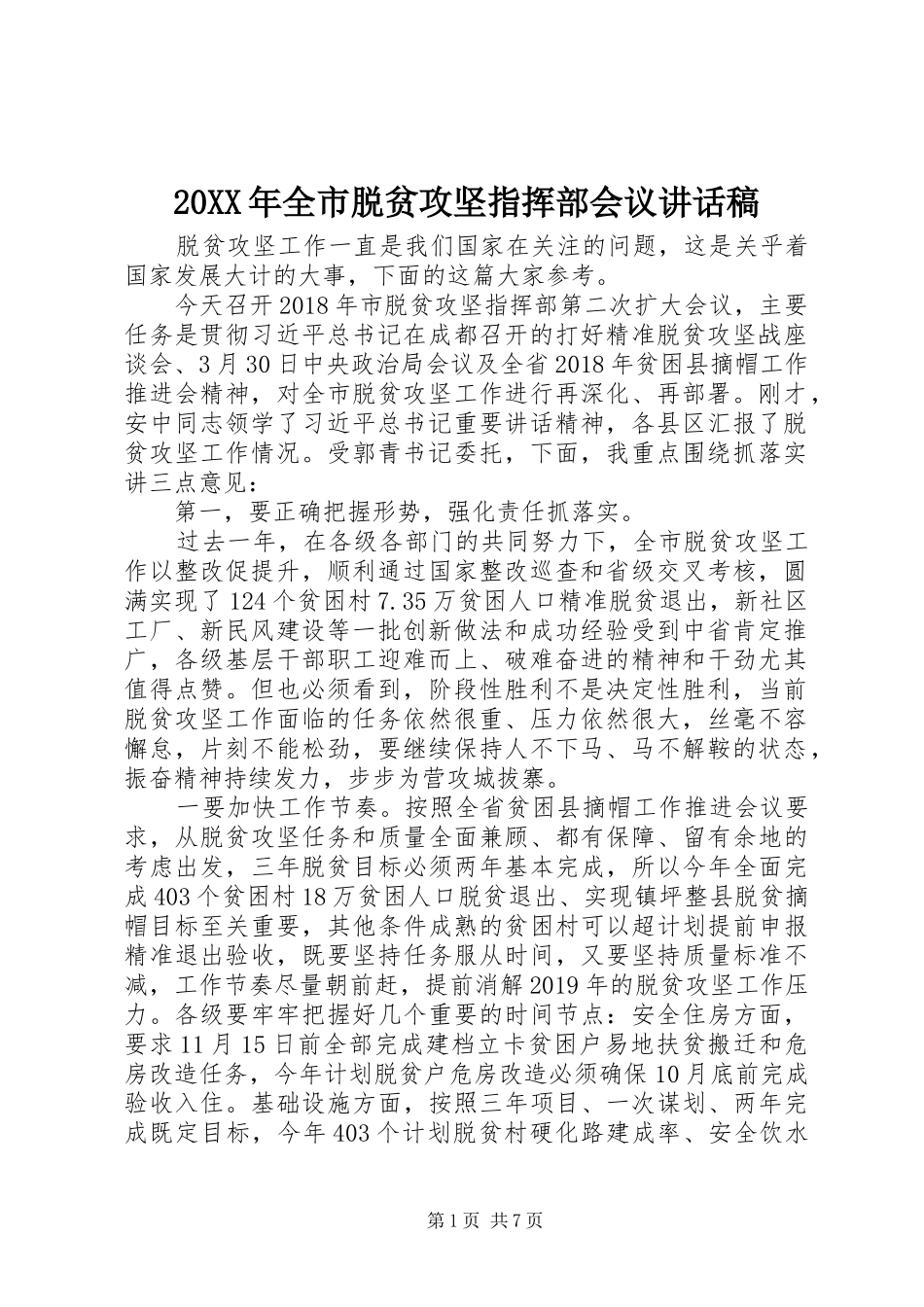 20XX年全市脱贫攻坚指挥部会议讲话稿

脱贫攻坚工作一直是我们国家在关注的问题，这是关乎着国家发展大计的大事，下面的这篇大家参考。

今天召开2018年市脱贫攻坚指挥部第二次扩大会议，主要任务是贯彻习近平总书记在成都召开的打好精准脱贫攻坚战座谈会、3月30日中央政治局会议及全省2018年贫困县摘帽工作推进会精神，对全市脱贫攻坚工作进行再深化、再部署。刚才，安中同志领学了习近平总书记重要讲话精神，各县区汇报了脱贫攻坚工作情况。受郭青书记委托，下面，我重点围绕抓落实讲三点意见：

第一，要正确把握形势，强化责任抓落实。

过去一年，在各级各部门的共同努力下，全市脱贫攻坚工作以整改促提升，顺利通过国家整改巡查和省级交叉考核，圆满实现了124个贫困村7.35万贫困人口精准脱贫退出，新社区工厂、新民风建设等一批创新做法和成功经验受到中省肯定推广，各级基层干部职工迎难而上、破难奋进的精神和干劲尤其值得点赞。但也必须看到，阶段性胜利不是决定性胜利，当前脱贫攻坚工作面临的任务依然很重、压力依然很大，丝毫不容懈怠，片刻不能松劲，要继续保持人不下马、马不解鞍的状态，振奋精神持续发力，步步为营攻城拔寨。

一要加快工作节奏。按照全省贫困县摘帽工作推进会议要求，从脱贫攻坚任务和质量全面兼顾、都有保障、留有余地的考虑出发，三年脱贫目标必须两年基本完成，所以今年全面完成403个贫困村18万贫困人口脱贫退出、实现镇坪整县脱贫摘帽目标至关重要，其他条件成熟的贫困村可以超计划提前申报精准退出验收，既要坚持任务服从时间，又要坚持质量标准不减，工作节奏尽量朝前赶，提前消解2019年的脱贫攻坚工作压力。各级要牢牢把握好几个重要的时间节点：安全住房方面，要求11月15日前全部完成建档立卡贫困户易地扶贫搬迁和危房改造任务，今年计划脱贫户危房改造必须确保10月底前完成验收入住。基础设施方面，按照三年项目、一次谋划、两年完成既定目标，今年403个计划脱贫村硬化路建成率、安全饮水

第1页 共7页